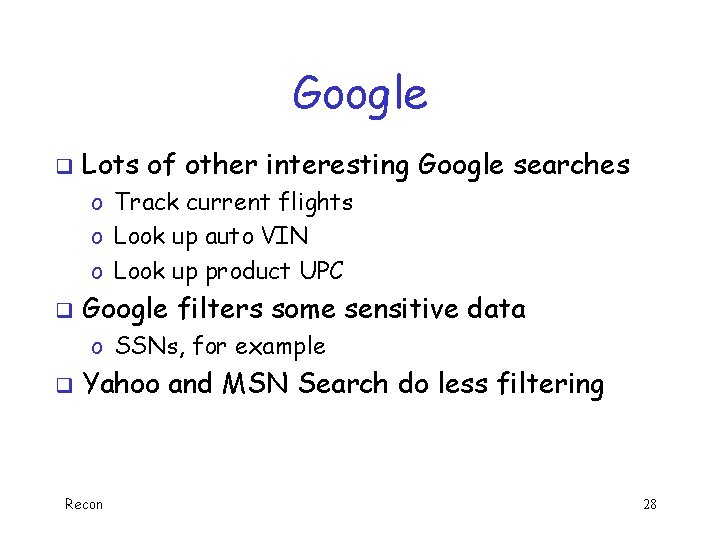 Google

❑ Lots of other interesting Google searches
o Track current flights
o Look up auto VIN
o Look up product UPC
❑ Google filters some sensitive data
o SSNs, for example
❑ Yahoo and MSN Search do less filtering

Recon

28